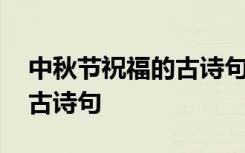 中秋节祝福的古诗句
古诗句